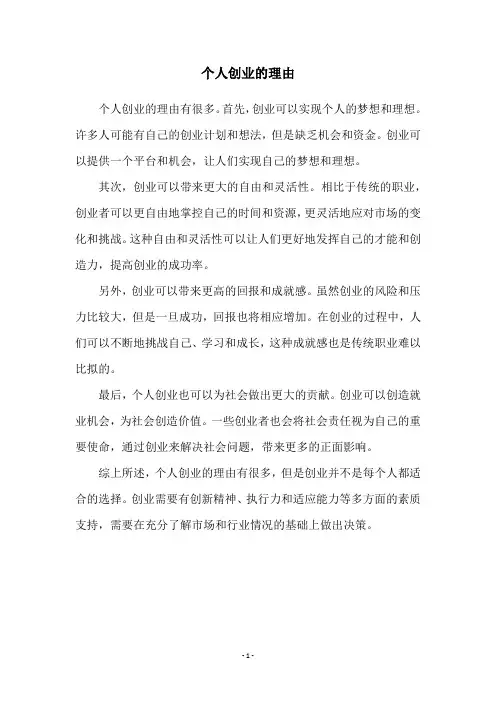 个人创业的理由

个人创业的理由有很多。首先，创业可以实现个人的梦想和理想。许多人可能有自己的创业计划和想法，但是缺乏机会和资金。创业可以提供一个平台和机会，让人们实现自己的梦想和理想。

其次，创业可以带来更大的自由和灵活性。相比于传统的职业，创业者可以更自由地掌控自己的时间和资源，更灵活地应对市场的变化和挑战。这种自由和灵活性可以让人们更好地发挥自己的才能和创造力，提高创业的成功率。

另外，创业可以带来更高的回报和成就感。虽然创业的风险和压力比较大，但是一旦成功，回报也将相应增加。在创业的过程中，人们可以不断地挑战自己、学习和成长，这种成就感也是传统职业难以比拟的。

最后，个人创业也可以为社会做出更大的贡献。创业可以创造就业机会，为社会创造价值。一些创业者也会将社会责任视为自己的重要使命，通过创业来解决社会问题，带来更多的正面影响。

综上所述，个人创业的理由有很多，但是创业并不是每个人都适合的选择。创业需要有创新精神、执行力和适应能力等多方面的素质支持，需要在充分了解市场和行业情况的基础上做出决策。

- 1 -